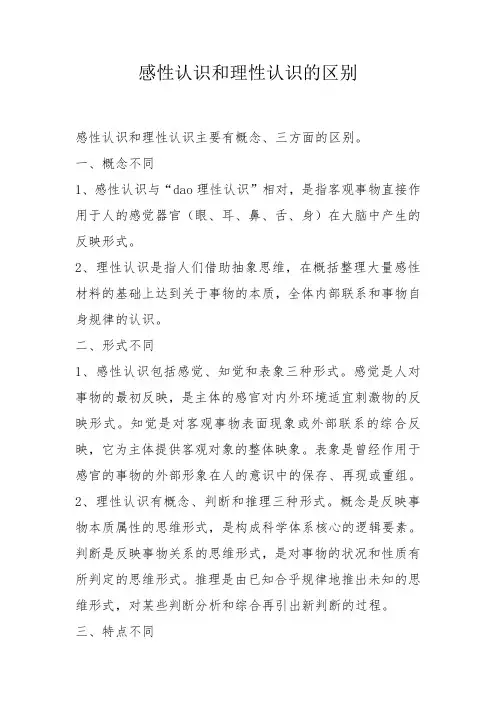 感性认识和理性认识的区别

感性认识和理性认识主要有概念、三方面的区别。

一、概念不同

1、感性认识与“dao 理性认识”相对，是指客观事物直接作用于人的感觉器官（眼、耳、鼻、舌、身）在大脑中产生的反映形式。

2、理性认识是指人们借助抽象思维，在概括整理大量感性材料的基础上达到关于事物的本质，全体内部联系和事物自身规律的认识。

二、形式不同

1、感性认识包括感觉、知觉和表象三种形式。感觉是人对事物的最初反映，是主体的感官对内外环境适宜刺激物的反映形式。知觉是对客观事物表面现象或外部联系的综合反映，它为主体提供客观对象的整体映象。表象是曾经作用于感官的事物的外部形象在人的意识中的保存、再现或重组。

2、理性认识有概念、判断和推理三种形式。概念是反映事物本质属性的思维形式，是构成科学体系核心的逻辑要素。判断是反映事物关系的思维形式，是对事物的状况和性质有所判定的思维形式。推理是由已知合乎规律地推出未知的思维形式，对某些判断分析和综合再引出新判断的过程。

三、特点不同